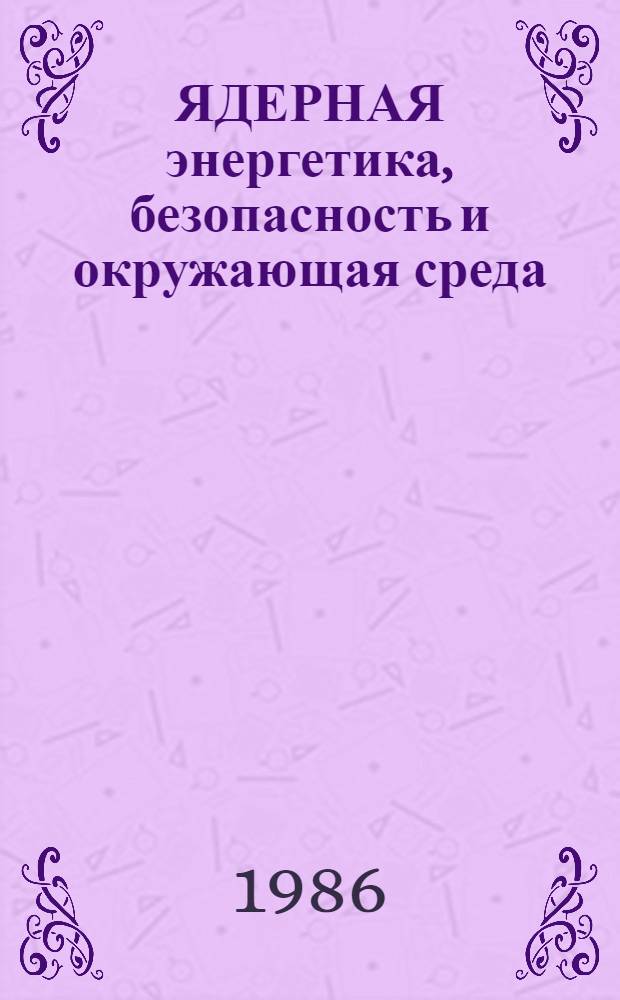 ЯДЕРНАЯ энергетика, безопасность и окружающая среда

1986